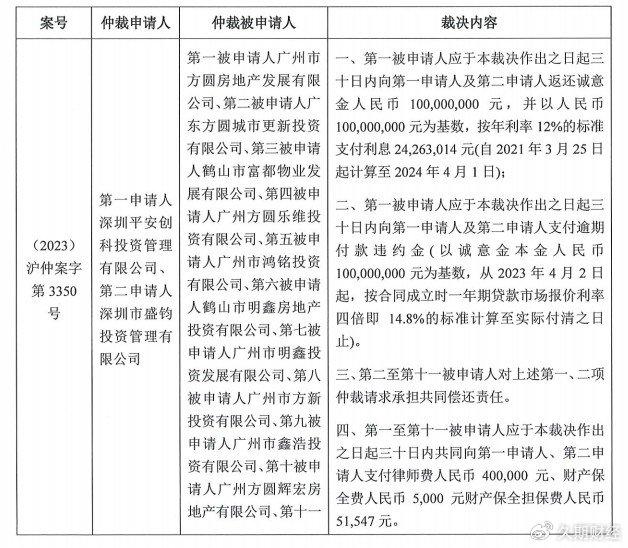 | 案号 | 仲裁申请人 | 仲裁被申请人 | 裁决内容 |
|---|---|---|---|
| （2023）沪仲案字第 3350 号 | 第一申请人深圳平安创科投资管理有限公司、第二申请人深圳市盛钧投资管理有限公司 | 第一被申请人广州市方圆房地产发展有限公司、第二被申请人广东方圆城市更新投资有限公司、第三被申请人鹤山市富都物业发展有限公司、第四被申请人广州方圆乐维投资有限公司、第五被申请人广州市鸿铭投资有限公司、第六被申请人鹤山市明鑫房地产投资有限公司、第七被申请人广州市明鑫投资发展有限公司、第八被申请人广州市方新投资有限公司、第九被申请人广州市鑫浩投资有限公司、第十被申请人广州方圆辉宏房地产有限公司、第十一 | 一、第一被申请人应于本裁决作出之日起三十日内向第一申请人及第二申请人返还诚意金人民币 100,000,000 元，并以人民币 100,000,000 元为基数，按年利率 12%的标准支付利息 24,263,014 元(自 2021 年 3 月 25 日起计算至 2024 年 4 月 1 日)；<br><br>二、第一被申请人应于本裁决作出之日起三十日内向第一申请人及第二申请人支付逾期付款违约金（以诚意金本金人民币 100,000,000 元为基数，从 2023 年 4 月 2 日起，按合同成立时一年期贷款市场报价利率四倍即 14.8%的标准计算至实际付清之日止)。<br><br>三、第二至第十一被申请人对上述第一、二项仲裁请求承担共同偿还责任。<br><br>四、第一至第十一被申请人应于本裁决作出之日起三十日内共同向第一申请人、第二申请人支付律师费人民币 400,000 元、财产保全费人民币 5,000 元财产保全担保费人民币 51,547 元。 |

久期财经